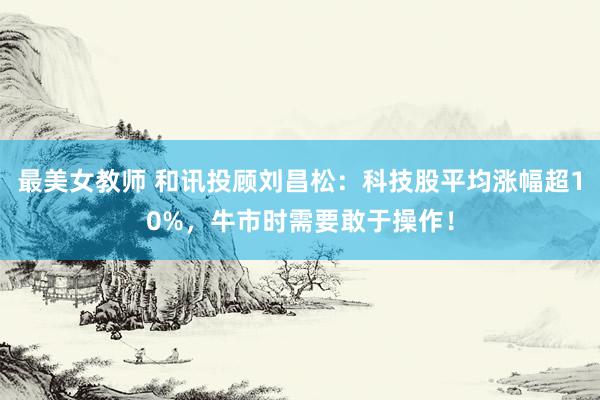 最美女教师 和讯投顾刘昌松：科技股平均涨幅超10%，牛市时需要敢于操作！